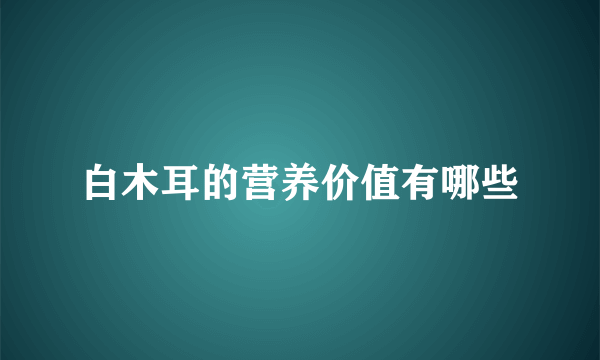 白木耳的营养价值有哪些